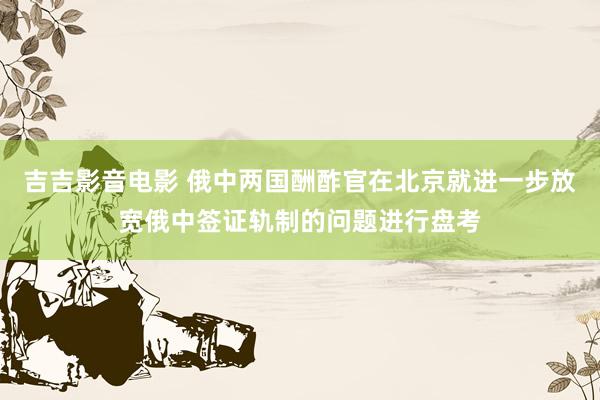 吉吉影音电影 俄中两国酬酢官在北京就进一步放宽俄中签证轨制的问题进行盘考